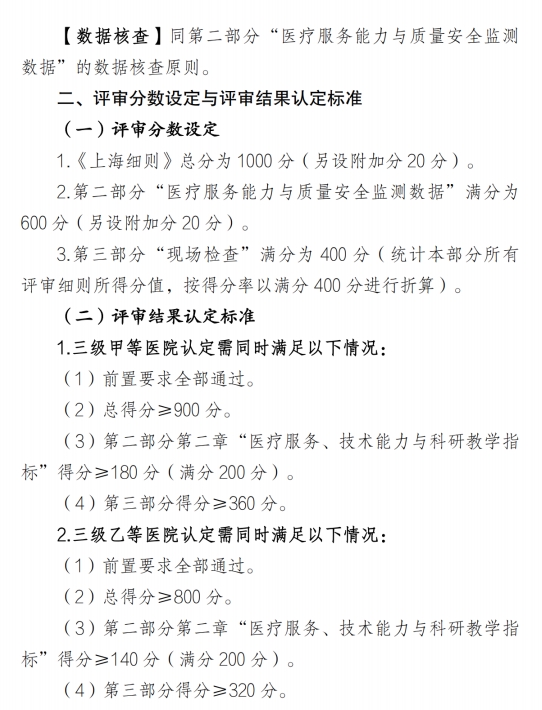 【数据核查】同第二部分“医疗服务能力与质量安全监测数据”的数据核查原则。

二、评审分数设定与评审结果认定标准

（一）评审分数设定

1.《上海细则》总分为 1000 分（另设附加分 20 分）。

2.第二部分“医疗服务能力与质量安全监测数据”满分为 600 分（另设附加分 20 分）。

3.第三部分“现场检查”满分为 400 分（统计本部分所有评审细则所得分值，按得分率以满分 400 分进行折算）。

（二）评审结果认定标准

1.三级甲等医院认定需同时满足以下情况：

（1）前置要求全部通过。

（2）总得分≥900 分。

（3）第二部分第二章“医疗服务、技术能力与科研教学指标”得分≥180 分（满分 200 分）。

（4）第三部分得分≥360 分。

2.三级乙等医院认定需同时满足以下情况：

（1）前置要求全部通过。

（2）总得分≥800 分。

（3）第二部分第二章“医疗服务、技术能力与科研教学指标”得分≥140 分（满分 200 分）。

（4）第三部分得分≥320 分。